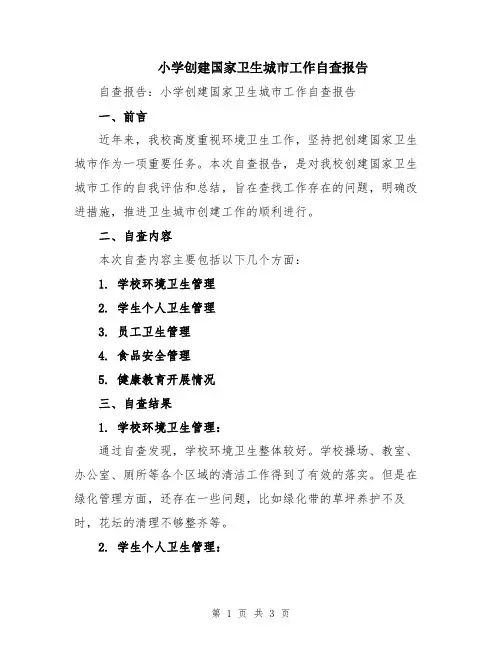 小学创建国家卫生城市工作自查报告

自查报告：小学创建国家卫生城市工作自查报告

一、前言

近年来，我校高度重视环境卫生工作，坚持把创建国家卫生城市作为一项重要任务。本次自查报告，是对我校创建国家卫生城市工作的自我评估和总结，旨在查找工作存在的问题，明确改进措施，推进卫生城市创建工作的顺利进行。

二、自查内容

本次自查内容主要包括以下几个方面：

1. 学校环境卫生管理

2. 学生个人卫生管理

3. 员工卫生管理

4. 食品安全管理

5. 健康教育开展情况

三、自查结果

1. 学校环境卫生管理：

通过自查发现，学校环境卫生整体较好。学校操场、教室、办公室、厕所等各个区域的清洁工作得到了有效的落实。但是在绿化管理方面，还存在一些问题，比如绿化带的草坪养护不及时，花坛的清理不够整齐等。

2. 学生个人卫生管理：

第 1 页 共 3 页